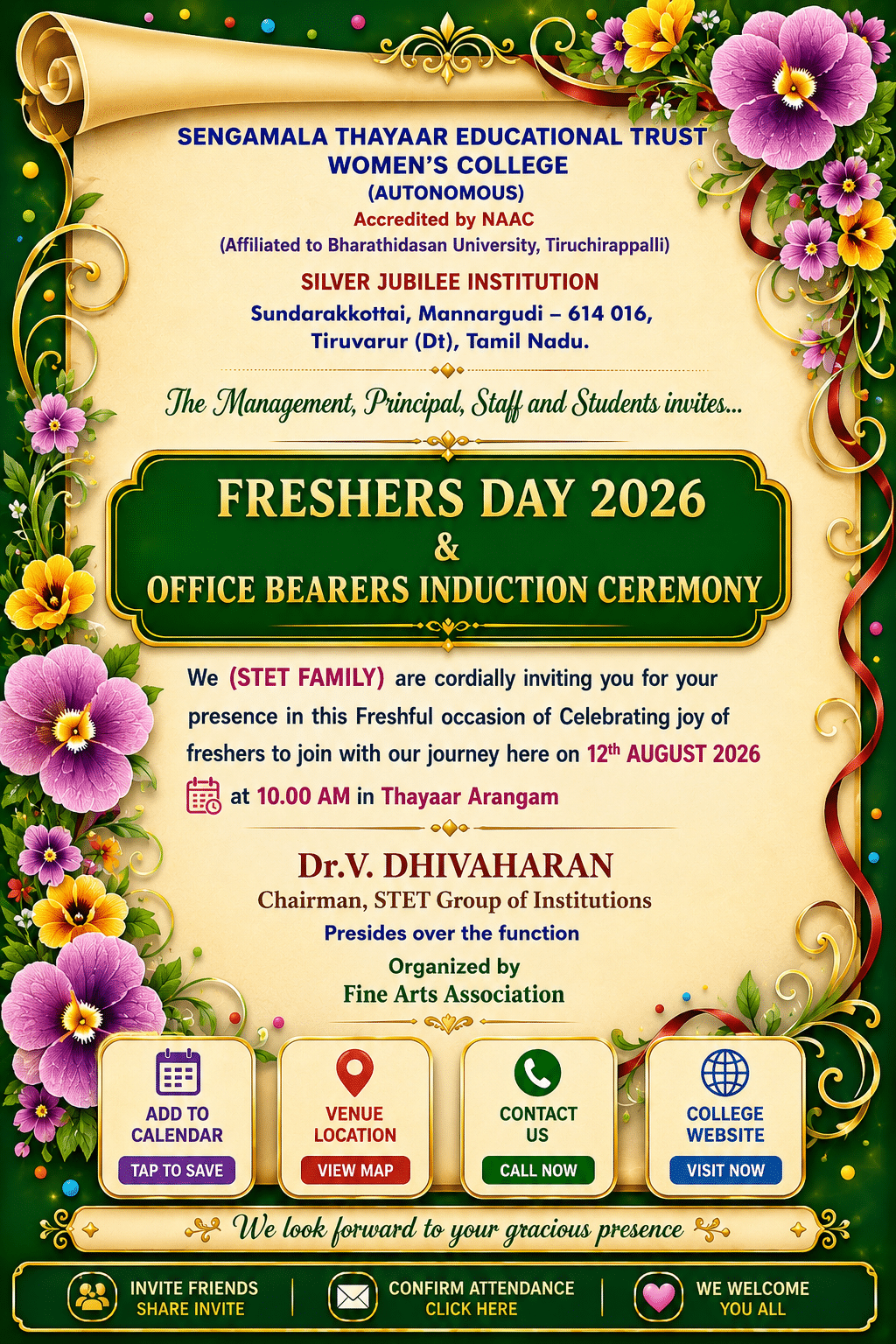 SENGAMALA THAYAAR EDUCATIONAL TRUST
WOMEN'S COLLEGE
(AUTONOMOUS)
Accredited by NAAC
(Affiliated to Bharathidasan University, Tiruchirappalli)

SILVER JUBILEE INSTITUTION
Sundarakkottai, Mannargudi – 614 016,
Tiruvarur (Dt), Tamil Nadu.

The Management, Principal, Staff and Students invites...

FRESHERS DAY 2026
&
OFFICE BEARERS INDUCTION CEREMONY

We (STET FAMILY) are cordially inviting you for your presence in this Freshful occasion of Celebrating joy of freshers to join with our journey here on 12$^{th}$ AUGUST 2026 at 10.00 AM in Thayaar Arangam

Dr.V. DHIVAHARAN
Chairman, STET Group of Institutions
Presides over the function
Organized by
Fine Arts Association

ADD TO CALENDAR
TAP TO SAVE

VENUE LOCATION
VIEW MAP

CONTACT US
CALL NOW

COLLEGE WEBSITE
VISIT NOW

We look forward to your gracious presence

INVITE FRIENDS
SHARE INVITE

CONFIRM ATTENDANCE
CLICK HERE

WE WELCOME
YOU ALL